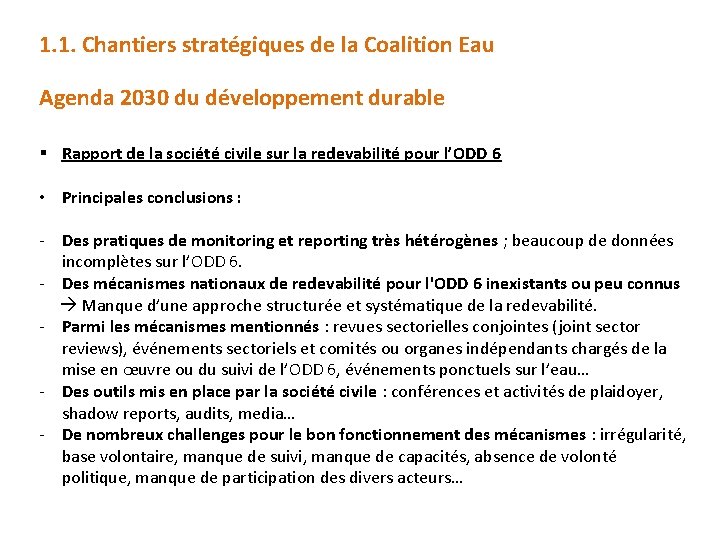 1.1. Chantiers stratégiques de la Coalition Eau

Agenda 2030 du développement durable

▪ Rapport de la société civile sur la redevabilité pour l'ODD 6

• Principales conclusions :

- Des pratiques de monitoring et reporting très hétérogènes ; beaucoup de données incomplètes sur l'ODD 6.
- Des mécanismes nationaux de redevabilité pour l'ODD 6 inexistants ou peu connus → Manque d'une approche structurée et systématique de la redevabilité.
- Parmi les mécanismes mentionnés : revues sectorielles conjointes (joint sector reviews), événements sectoriels et comités ou organes indépendants chargés de la mise en œuvre ou du suivi de l'ODD 6, événements ponctuels sur l'eau…
- Des outils mis en place par la société civile : conférences et activités de plaidoyer, shadow reports, audits, media…
- De nombreux challenges pour le bon fonctionnement des mécanismes : irrégularité, base volontaire, manque de suivi, manque de capacités, absence de volonté politique, manque de participation des divers acteurs…